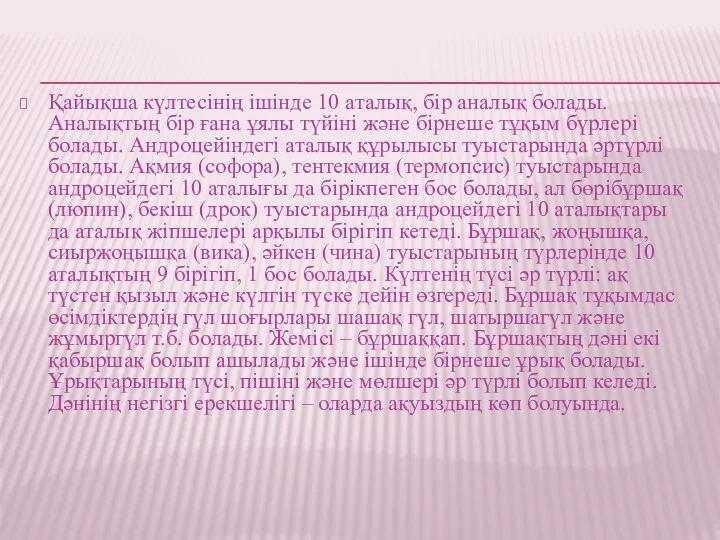 Қайықша күлтесінің ішінде 10 аталық, бір аналық болады. Аналықтың бір ғана ұялы түйіні және бірнеше тұқым бүрлері болады. Андроцейіндегі аталық құрылысы туыстарында әртүрлі болады. Ақмия (софора), тентекмия (термопсис) туыстарында андроцейдегі 10 аталығы да бірікпеген бос болады, ал бөрібұршақ (люпин), бекіш (дрок) туыстарында андроцейдегі 10 аталықтары да аталық жіпшелері арқылы бірігіп кетеді. Бұршақ, жоңышқа, сиыржоңышқа (вика), әйкен (чина) туыстарының түрлерінде 10 аталықтың 9 бірігіп, 1 бос болады. Күлтенің түсі әр түрлі: ақ түстен қызыл және күлгін түске дейін өзгереді. Бұршақ тұқымдас өсімдіктердің гүл шоғырлары шашақ гүл, шатыршагүл және жұмыргүл т.б. болады. Жемісі – бұршаққап. Бұршақтың дәні екі қабыршақ болып ашылады және ішінде бірнеше ұрық болады. Ұрықтарының түсі, пішіні және мөлшері әр түрлі болып келеді. Дәнінің негізгі ерекшелігі – оларда ақуыздың көп болуында.